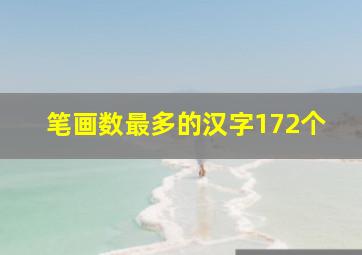 笔画数最多的汉字172个